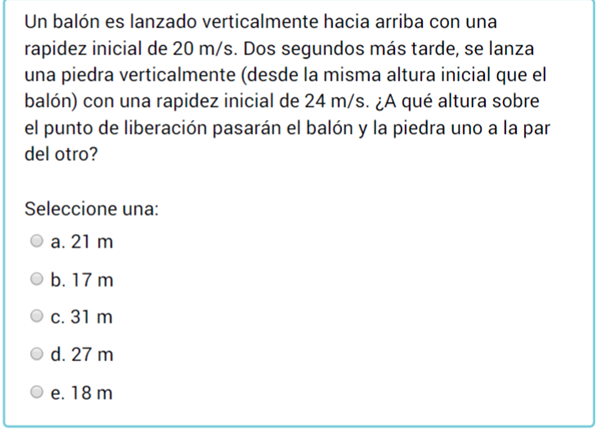 Un balón es lanzado verticalmente hacia arriba con una rapidez inicial de 20 m/s. Dos segundos más tarde, se lanza una piedra verticalmente (desde la misma altura inicial que el balón) con una rapidez inicial de 24 m/s. ¿A qué altura sobre el punto de liberación pasarán el balón y la piedra uno a la par del otro?

Seleccione una:
a. 21 m
b. 17 m
c. 31 m
d. 27 m
e. 18 m